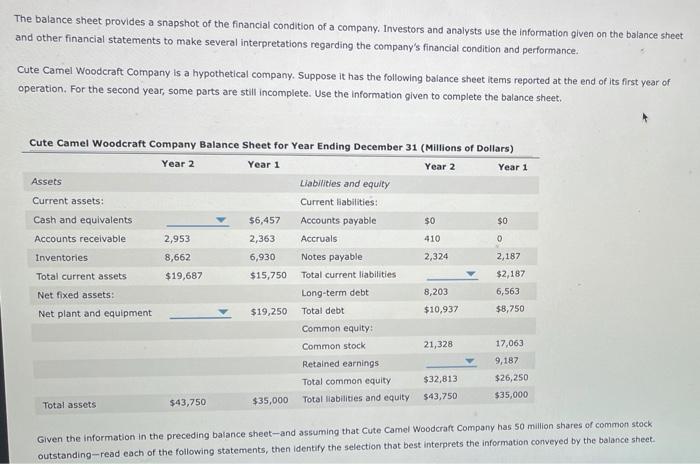 The balance sheet provides a snapshot of the financial condition of a company. Investors and analysts use the information given on the balance sheet and other financial statements to make several interpretations regarding the company's financial condition and performance.

Cute Camel Woodcraft Company is a hypothetical company. Suppose it has the following balance sheet items reported at the end of its first year of operation. For the second year, some parts are still incomplete. Use the information given to complete the balance sheet.

Cute Camel Woodcraft Company Balance Sheet for Year Ending December 31 (Millions of Dollars)

| | Year 2 | Year 1 | | Year 2 | Year 1 |
|---|---|---|---|---|---|
| Assets | | | Liabilities and equity | | |
| Current assets: | | | Current liabilities: | | |
| Cash and equivalents | | $6,457 | Accounts payable | $0 | $0 |
| Accounts receivable | 2,953 | 2,363 | Accruals | 410 | 0 |
| Inventories | 8,662 | 6,930 | Notes payable | 2,324 | 2,187 |
| Total current assets | $19,687 | $15,750 | Total current liabilities | | $2,187 |
| Net fixed assets: | | | Long-term debt | 8,203 | 6,563 |
| Net plant and equipment | | $19,250 | Total debt | $10,937 | $8,750 |
| | | | Common equity: | | |
| | | | Common stock | 21,328 | 17,063 |
| | | | Retained earnings | | 9,187 |
| | | | Total common equity | $32,813 | $26,250 |
| Total assets | $43,750 | $35,000 | Total liabilities and equity | $43,750 | $35,000 |

Given the information in the preceding balance sheet—and assuming that Cute Camel Woodcraft Company has 50 million shares of common stock outstanding—read each of the following statements, then identify the selection that best interprets the information conveyed by the balance sheet.